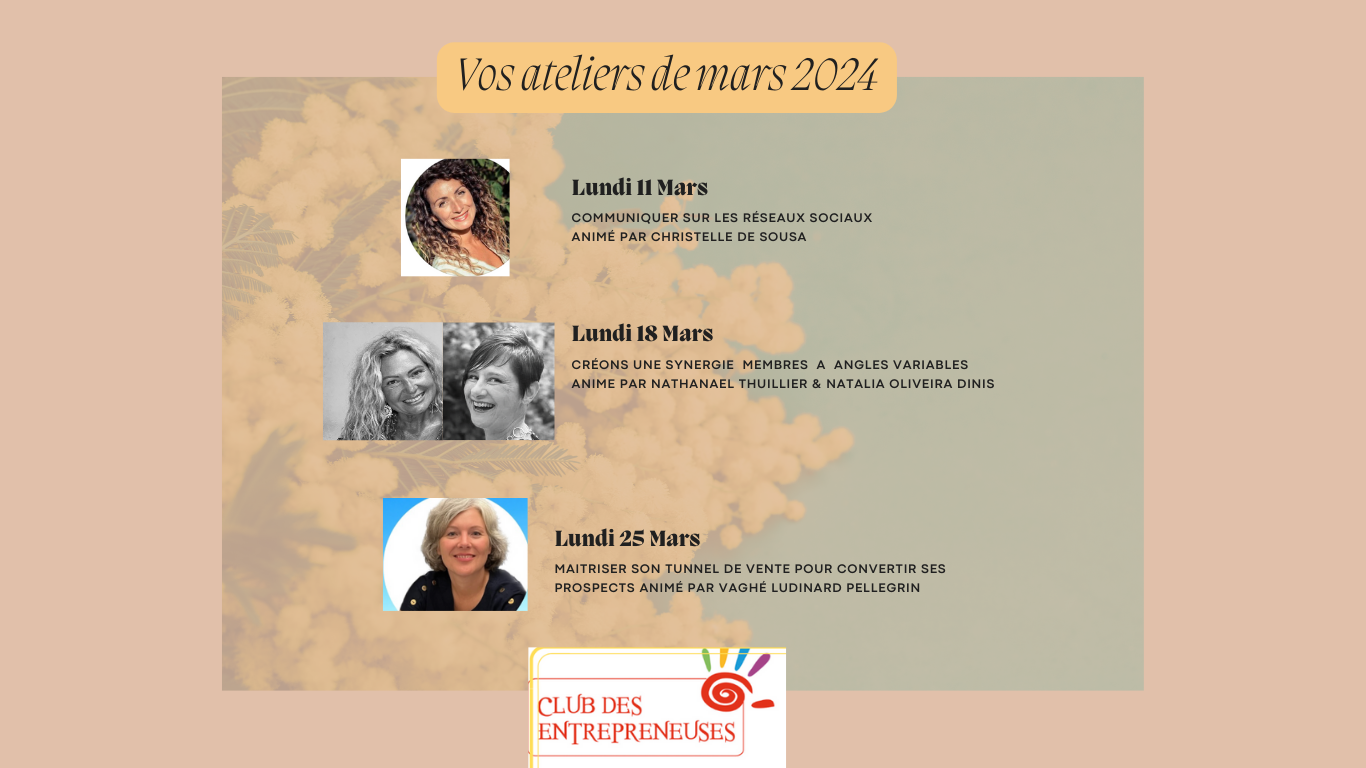 Vos ateliers de mars 2024

Lundi 11 Mars

COMMUNIQUER SUR LES RÉSEAUX SOCIAUX
ANIMÉ PAR CHRISTELLE DE SOUSA

Lundi 18 Mars

CRÉONS UNE SYNERGIE MEMBRES A ANGLES VARIABLES
ANIME PAR NATHANAEL THUILLIER & NATALIA OLIVEIRA DINIS

Lundi 25 Mars

MAITRISER SON TUNNEL DE VENTE POUR CONVERTIR SES PROSPECTS ANIMÉ PAR VAGHÉ LUDINARD PELLEGRIN

CLUB DES
ENTREPRENEUSES